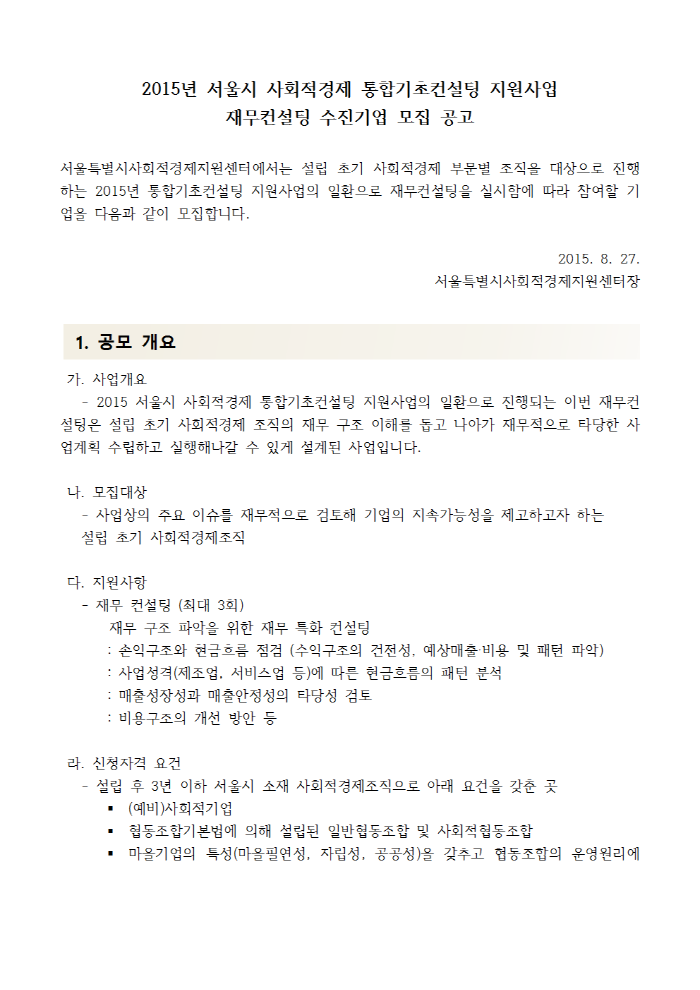 2015년 서울시 사회적경제 통합기초컨설팅 지원사업
재무컨설팅 수진기업 모집 공고

서울특별시사회적경제지원센터에서는 설립 초기 사회적경제 부문별 조직을 대상으로 진행하는 2015년 통합기초컨설팅 지원사업의 일환으로 재무컨설팅을 실시함에 따라 참여할 기업을 다음과 같이 모집합니다.

2015. 8. 27.
서울특별시사회적경제지원센터장

1. 공모 개요

가. 사업개요
- 2015 서울시 사회적경제 통합기초컨설팅 지원사업의 일환으로 진행되는 이번 재무컨설팅은 설립 초기 사회적경제 조직의 재무 구조 이해를 돕고 나아가 재무적으로 타당한 사업계획 수립하고 실행해나갈 수 있게 설계된 사업입니다.

나. 모집대상
- 사업상의 주요 이슈를 재무적으로 검토해 기업의 지속가능성을 제고하고자 하는 설립 초기 사회적경제조직

다. 지원사항
- 재무 컨설팅 (최대 3회)
재무 구조 파악을 위한 재무 특화 컨설팅
: 손익구조와 현금흐름 점검 (수익구조의 건전성, 예상매출·비용 및 패턴 파악)
: 사업성격(제조업, 서비스업 등)에 따른 현금흐름의 패턴 분석
: 매출성장성과 매출안정성의 타당성 검토
: 비용구조의 개선 방안 등

라. 신청자격 요건
- 설립 후 3년 이하 서울시 소재 사회적경제조직으로 아래 요건을 갖춘 곳
▪ (예비)사회적기업
▪ 협동조합기본법에 의해 설립된 일반협동조합 및 사회적협동조합
▪ 마을기업의 특성(마을필연성, 자립성, 공공성)을 갖추고 협동조합의 운영원리에